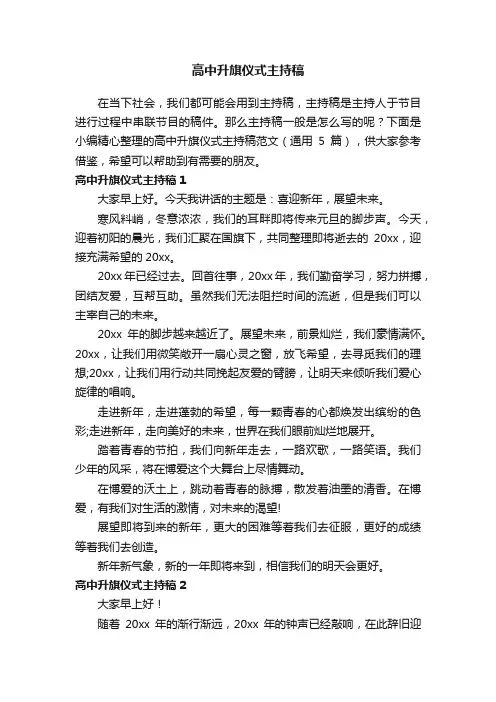 高中升旗仪式主持稿

在当下社会，我们都可能会用到主持稿，主持稿是主持人于节目进行过程中串联节目的稿件。那么主持稿一般是怎么写的呢？下面是小编精心整理的高中升旗仪式主持稿范文（通用 5 篇），供大家参考借鉴，希望可以帮助到有需要的朋友。

高中升旗仪式主持稿 1

大家早上好。今天我讲话的主题是：喜迎新年，展望未来。

寒风料峭，冬意浓浓，我们的耳畔即将传来元旦的脚步声。今天，迎着初阳的晨光，我们汇聚在国旗下，共同整理即将逝去的 20xx，迎接充满希望的 20xx。

20xx 年已经过去。回首往事，20xx 年，我们勤奋学习，努力拼搏，团结友爱，互帮互助。虽然我们无法阻拦时间的流逝，但是我们可以主宰自己的未来。

20xx 年的脚步越来越近了。展望未来，前景灿烂，我们豪情满怀。20xx，让我们用微笑敞开一扇心灵之窗，放飞希望，去寻觅我们的理想;20xx，让我们用行动共同挽起友爱的臂膀，让明天来倾听我们爱心旋律的唱响。

走进新年，走进蓬勃的希望，每一颗青春的心都焕发出缤纷的色彩;走进新年，走向美好的未来，世界在我们眼前灿烂地展开。

踏着青春的节拍，我们向新年走去，一路欢歌，一路笑语。我们少年的风采，将在博爱这个大舞台上尽情舞动。

在博爱的沃土上，跳动着青春的脉搏，散发着油墨的清香。在博爱，有我们对生活的激情，对未来的渴望!

展望即将到来的新年，更大的困难等着我们去征服，更好的成绩等着我们去创造。

新年新气象，新的一年即将来到，相信我们的明天会更好。

高中升旗仪式主持稿 2

大家早上好！

随着 20xx 年的渐行渐远，20xx 年的钟声已经敲响，在此辞旧迎